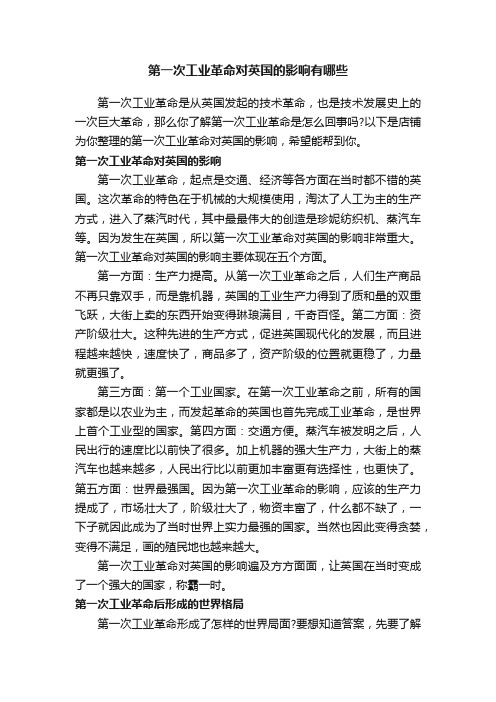 第一次工业革命对英国的影响有哪些

第一次工业革命是从英国发起的技术革命，也是技术发展史上的一次巨大革命，那么你了解第一次工业革命是怎么回事吗?以下是店铺为你整理的第一次工业革命对英国的影响，希望能帮到你。

第一次工业革命对英国的影响

第一次工业革命，起点是交通、经济等各方面在当时都不错的英国。这次革命的特色在于机械的大规模使用，淘汰了人工为主的生产方式，进入了蒸汽时代，其中最最伟大的创造是珍妮纺织机、蒸汽车等。因为发生在英国，所以第一次工业革命对英国的影响非常重大。第一次工业革命对英国的影响主要体现在五个方面。

第一方面：生产力提高。从第一次工业革命之后，人们生产商品不再只靠双手，而是靠机器，英国的工业生产力得到了质和量的双重飞跃，大街上卖的东西开始变得琳琅满目，千奇百怪。第二方面：资产阶级壮大。这种先进的生产方式，促进英国现代化的发展，而且进程越来越快，速度快了，商品多了，资产阶级的位置就更稳了，力量就更强了。

第三方面：第一个工业国家。在第一次工业革命之前，所有的国家都是以农业为主，而发起革命的英国也首先完成工业革命，是世界上首个工业型的国家。第四方面：交通方便。蒸汽车被发明之后，人民出行的速度比以前快了很多。加上机器的强大生产力，大街上的蒸汽车也越来越多，人民出行比以前更加丰富更有选择性，也更快了。第五方面：世界最强国。因为第一次工业革命的影响，应该的生产力提成了，市场壮大了，阶级壮大了，物资丰富了，什么都不缺了，一下子就因此成为了当时世界上实力最强的国家。当然也因此变得贪婪，变得不满足，画的殖民地也越来越大。

第一次工业革命对英国的影响遍及方方面面，让英国在当时变成了一个强大的国家，称霸一时。

第一次工业革命后形成的世界格局

第一次工业革命形成了怎样的世界局面?要想知道答案，先要了解